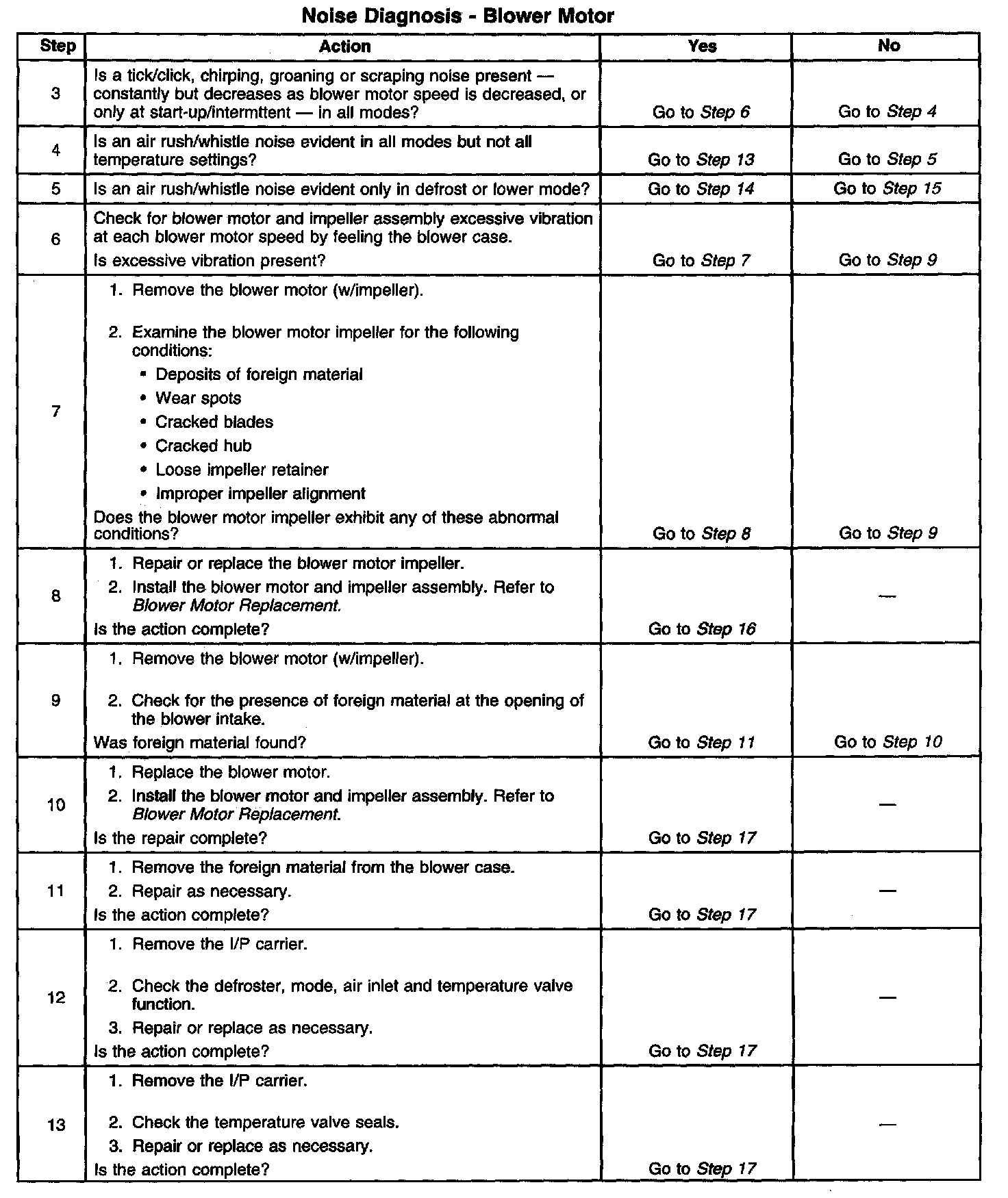 Noise Diagnosis - Blower Motor

| Step | Action | Yes | No |
|---|---|---|---|
| 3 | Is a tick/click, chirping, groaning or scraping noise present — constantly but decreases as blower motor speed is decreased, or only at start-up/intermttent — in all modes? | Go to Step 6 | Go to Step 4 |
| 4 | Is an air rush/whistle noise evident in all modes but not all temperature settings? | Go to Step 13 | Go to Step 5 |
| 5 | Is an air rush/whistle noise evident only in defrost or lower mode? | Go to Step 14 | Go to Step 15 |
| 6 | Check for blower motor and impeller assembly excessive vibration at each blower motor speed by feeling the blower case. Is excessive vibration present? | Go to Step 7 | Go to Step 9 |
| 7 | 1. Remove the blower motor (w/impeller). 2. Examine the blower motor impeller for the following conditions: • Deposits of foreign material • Wear spots • Cracked blades • Cracked hub • Loose impeller retainer • Improper impeller alignment Does the blower motor impeller exhibit any of these abnormal conditions? | Go to Step 8 | Go to Step 9 |
| 8 | 1. Repair or replace the blower motor impeller. 2. Install the blower motor and impeller assembly. Refer to Blower Motor Replacement. Is the action complete? | Go to Step 16 | — |
| 9 | 1. Remove the blower motor (w/impeller). 2. Check for the presence of foreign material at the opening of the blower intake. Was foreign material found? | Go to Step 11 | Go to Step 10 |
| 10 | 1. Replace the blower motor. 2. Install the blower motor and impeller assembly. Refer to Blower Motor Replacement. Is the repair complete? | Go to Step 17 | — |
| 11 | 1. Remove the foreign material from the blower case. 2. Repair as necessary. Is the action complete? | Go to Step 17 | — |
| 12 | 1. Remove the I/P carrier. 2. Check the defroster, mode, air inlet and temperature valve function. 3. Repair or replace as necessary. Is the action complete? | Go to Step 17 | — |
| 13 | 1. Remove the I/P carrier. 2. Check the temperature valve seals. 3. Repair or replace as necessary. Is the action complete? | Go to Step 17 | — |